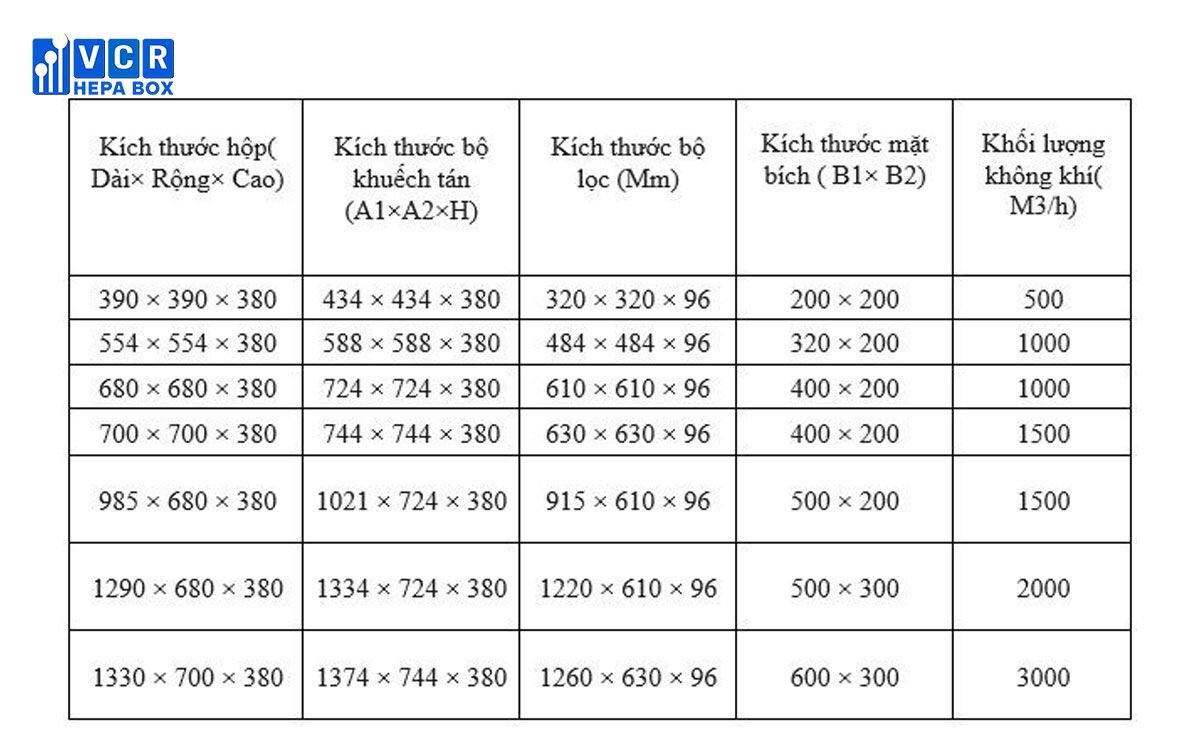 VCR
HEPA BOX

| Kích thước hộp( Dài× Rộng× Cao) | Kích thước bộ khuếch tán (A1×A2×H) | Kích thước bộ lọc (Mm) | Kích thước mặt bích ( B1× B2) | Khối lượng không khí( M3/h) |
|---|---|---|---|---|
| 390 × 390 × 380 | 434 × 434 × 380 | 320 × 320 × 96 | 200 × 200 | 500 |
| 554 × 554 × 380 | 588 × 588 × 380 | 484 × 484 × 96 | 320 × 200 | 1000 |
| 680 × 680 × 380 | 724 × 724 × 380 | 610 × 610 × 96 | 400 × 200 | 1000 |
| 700 × 700 × 380 | 744 × 744 × 380 | 630 × 630 × 96 | 400 × 200 | 1500 |
| 985 × 680 × 380 | 1021 × 724 × 380 | 915 × 610 × 96 | 500 × 200 | 1500 |
| 1290 × 680 × 380 | 1334 × 724 × 380 | 1220 × 610 × 96 | 500 × 300 | 2000 |
| 1330 × 700 × 380 | 1374 × 744 × 380 | 1260 × 630 × 96 | 600 × 300 | 3000 |